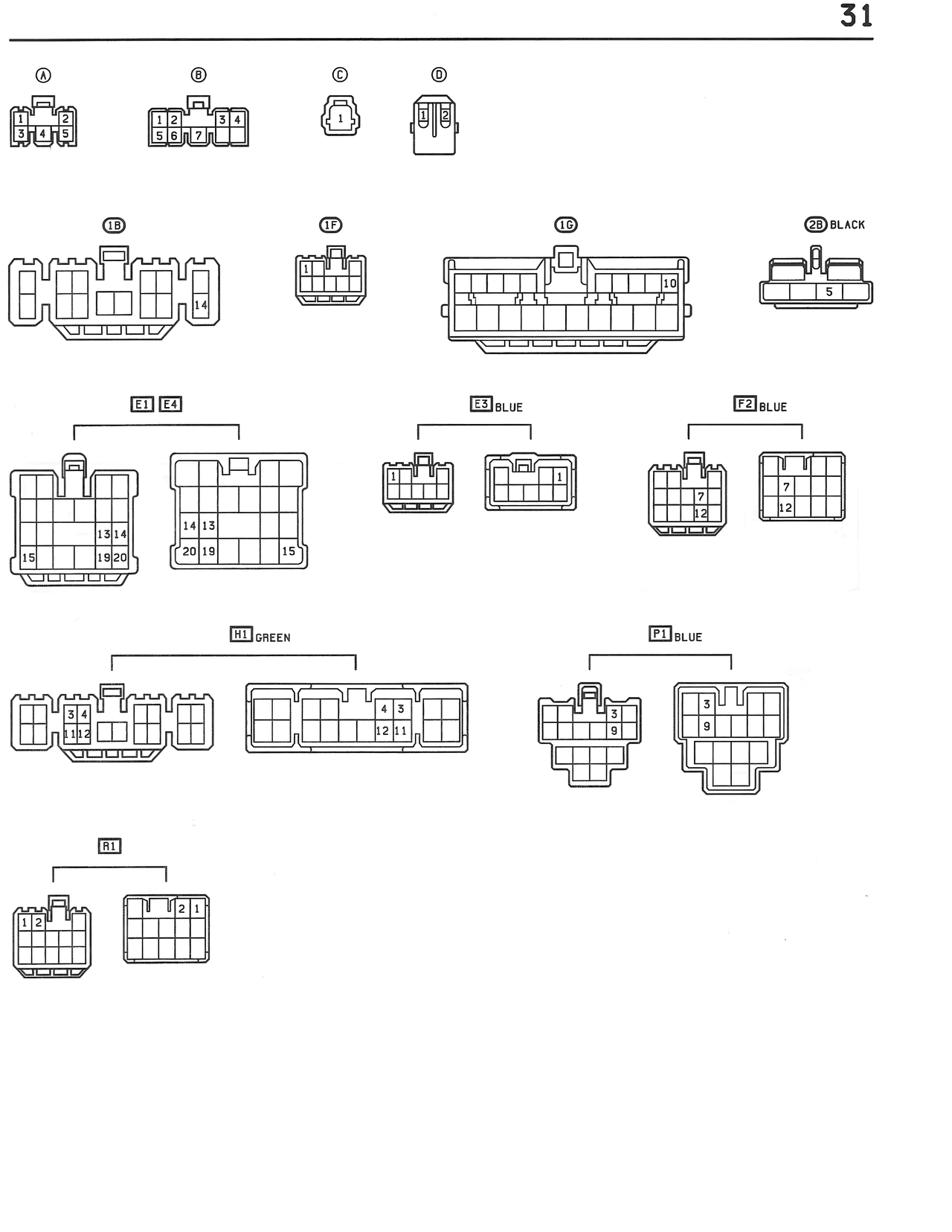 31

A
1 2
3 4 5

B
1 2 3 4
5 6 7

C
1

D
1 2

1B
14

1F
1

1G
10

2B BLACK
5

E1 E4
13 14
15 19 20

14 13
20 19 15

E3 BLUE
1

1

F2 BLUE
7
12

7
12

H1 GREEN
3 4
11 12

4 3
12 11

P1 BLUE
3
9

3
9

R1
1 2

2 1